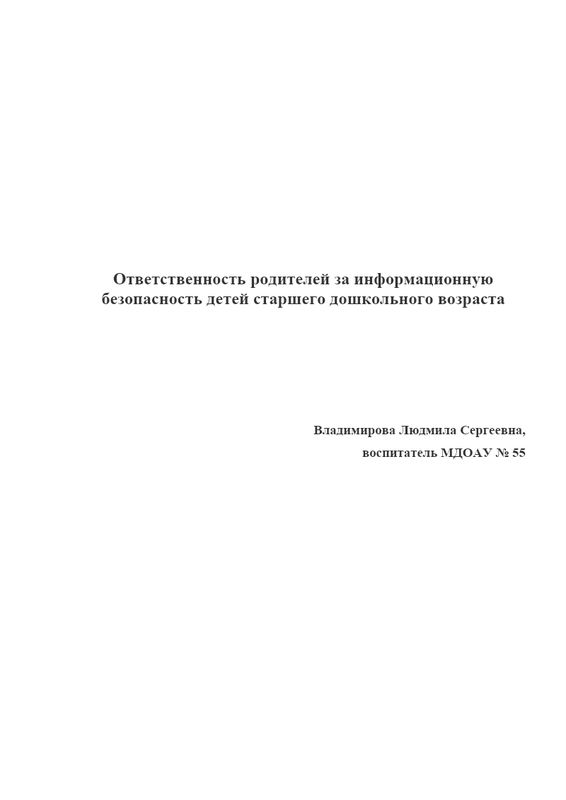 Ответственность родителей за информационную безопасность детей старшего дошкольного возраста

Владимирова Людмила Сергеевна,
воспитатель МДОАУ № 55